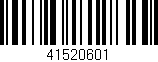 41520601